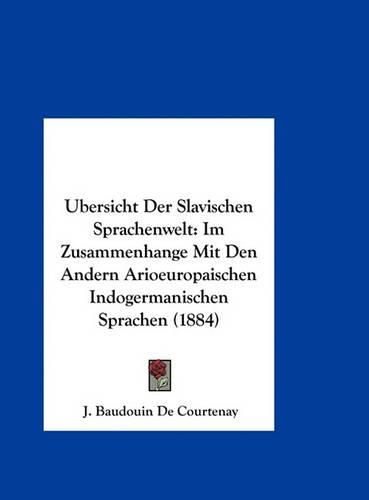 Ubersicht Der Slavischen Sprachenwelt: Im Zusammenhange Mit Den Andern Arioeuropaischen Indogermanischen Sprachen (1884)

J. Baudouin De Courtenay